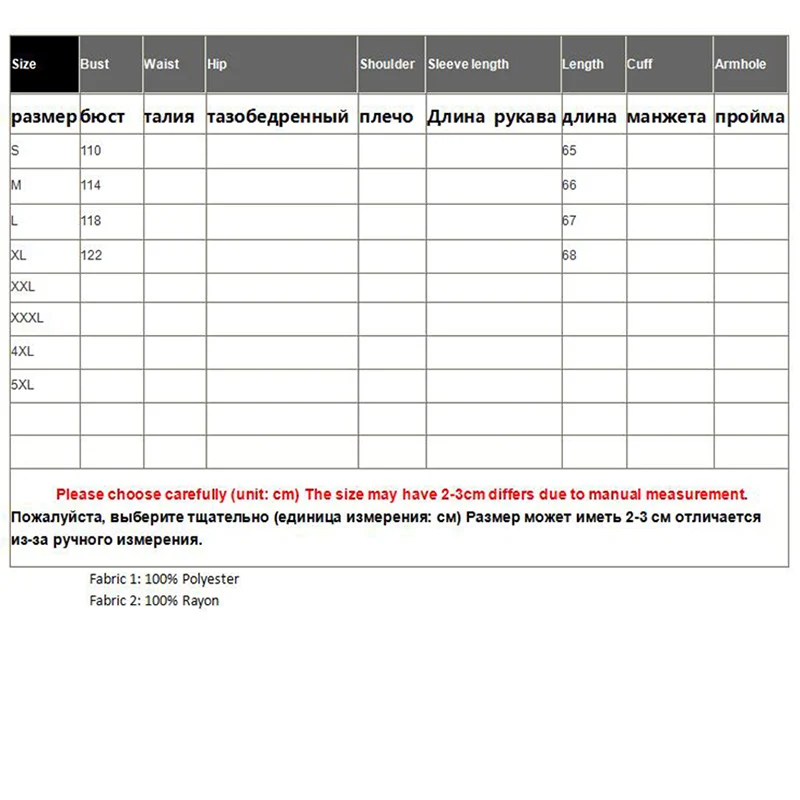 | Size | Bust | Waist | Hip | Shoulder | Sleeve length | Length | Cuff | Armhole |
|---|---|---|---|---|---|---|---|---|
| размер | бюст | талия | тазобедренный | плечо | Длина рукава | длина | манжета | пройма |
| S | 110 | | | | | 65 | | |
| M | 114 | | | | | 66 | | |
| L | 118 | | | | | 67 | | |
| XL | 122 | | | | | 68 | | |
| XXL | | | | | | | | |
| XXXL | | | | | | | | |
| 4XL | | | | | | | | |
| 5XL | | | | | | | | |
| | | | | | | | | |
| | | | | | | | | |

Please choose carefully (unit: cm) The size may have 2-3cm differs due to manual measurement.
Пожалуйста, выберите тщательно (единица измерения: см) Размер может иметь 2-3 см отличается из-за ручного измерения.

Fabric 1: 100% Polyester
Fabric 2: 100% Rayon